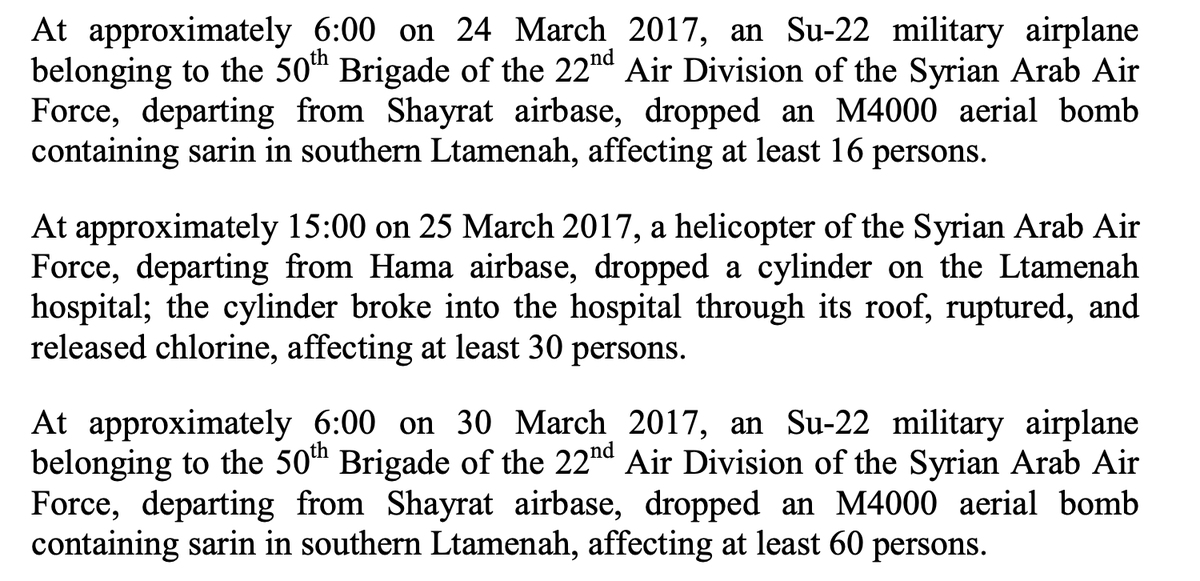 At approximately 6:00 on 24 March 2017, an Su-22 military airplane belonging to the 50$^{th}$ Brigade of the 22$^{nd}$ Air Division of the Syrian Arab Air Force, departing from Shayrat airbase, dropped an M4000 aerial bomb containing sarin in southern Ltamenah, affecting at least 16 persons.

At approximately 15:00 on 25 March 2017, a helicopter of the Syrian Arab Air Force, departing from Hama airbase, dropped a cylinder on the Ltamenah hospital; the cylinder broke into the hospital through its roof, ruptured, and released chlorine, affecting at least 30 persons.

At approximately 6:00 on 30 March 2017, an Su-22 military airplane belonging to the 50$^{th}$ Brigade of the 22$^{nd}$ Air Division of the Syrian Arab Air Force, departing from Shayrat airbase, dropped an M4000 aerial bomb containing sarin in southern Ltamenah, affecting at least 60 persons.